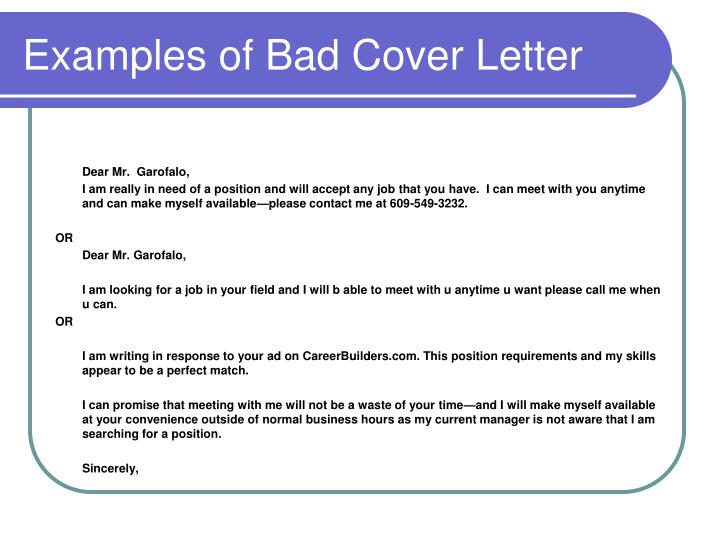 Examples of Bad Cover Letter

Dear Mr. Garofalo,

I am really in need of a position and will accept any job that you have. I can meet with you anytime and can make myself available—please contact me at 609-549-3232.

OR

Dear Mr. Garofalo,

I am looking for a job in your field and I will b able to meet with u anytime u want please call me when u can.

OR

I am writing in response to your ad on CareerBuilders.com. This position requirements and my skills appear to be a perfect match.

I can promise that meeting with me will not be a waste of your time—and I will make myself available at your convenience outside of normal business hours as my current manager is not aware that I am searching for a position.

Sincerely,